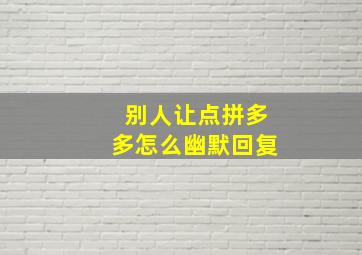 别人让点拼多多怎么幽默回复